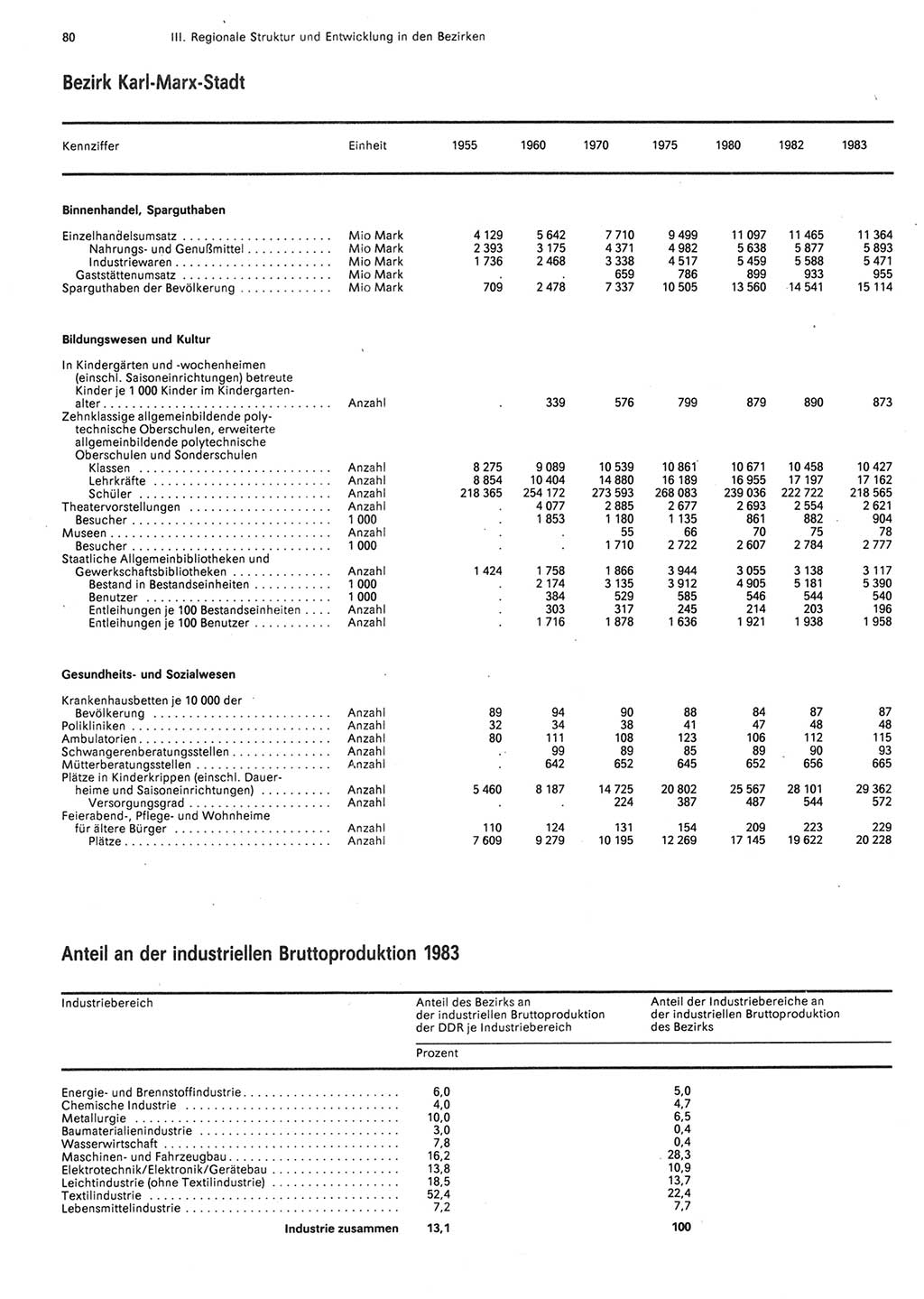 80 III. Regionale Struktur und Entwicklung in den Bezirken

Bezirk Karl-Marx-Stadt

| Kennziffer | Einheit | 1955 | 1960 | 1970 | 1975 | 1980 | 1982 | 1983 |
|---|---|---|---|---|---|---|---|---|
| **Binnenhandel, Sparguthaben** | | | | | | | | |
| Einzelhandelsumsatz | Mio Mark | 4 129 | 5 642 | 7 710 | 9 499 | 11 097 | 11 465 | 11 364 |
| Nahrungs- und Genußmittel | Mio Mark | 2 393 | 3 175 | 4 371 | 4 982 | 5 638 | 5 877 | 5 893 |
| Industriewaren | Mio Mark | 1 736 | 2 468 | 3 338 | 4 517 | 5 459 | 5 588 | 5 471 |
| Gaststättenumsatz | Mio Mark | . | . | 659 | 786 | 899 | 933 | 955 |
| Sparguthaben der Bevölkerung | Mio Mark | 709 | 2 478 | 7 337 | 10 505 | 13 560 | 14 541 | 15 114 |
| **Bildungswesen und Kultur** | | | | | | | | |
| In Kindergärten und -wochenheimen (einschl. Saisoneinrichtungen) betreute Kinder je 1 000 Kinder im Kindergartenalter | Anzahl | . | 339 | 576 | 799 | 879 | 890 | 873 |
| Zehnklassige allgemeinbildende polytechnische Oberschulen, erweiterte allgemeinbildende polytechnische Oberschulen und Sonderschulen | | | | | | | | |
| Klassen | Anzahl | 8 275 | 9 089 | 10 539 | 10 861 | 10 671 | 10 458 | 10 427 |
| Lehrkräfte | Anzahl | 8 854 | 10 404 | 14 880 | 16 189 | 16 955 | 17 197 | 17 162 |
| Schüler | Anzahl | 218 365 | 254 172 | 273 593 | 268 083 | 239 036 | 222 722 | 218 565 |
| Theatervorstellungen | Anzahl | . | 4 077 | 2 885 | 2 677 | 2 693 | 2 554 | 2 621 |
| Besucher | 1 000 | . | 1 853 | 1 180 | 1 135 | 861 | 882 | 904 |
| Museen | Anzahl | . | . | 55 | 66 | 70 | 75 | 78 |
| Besucher | 1 000 | . | . | 1 710 | 2 722 | 2 607 | 2 784 | 2 777 |
| Staatliche Allgemeinbibliotheken und Gewerkschaftsbibliotheken | Anzahl | 1 424 | 1 758 | 1 866 | 3 944 | 3 055 | 3 138 | 3 117 |
| Bestand in Bestandseinheiten | 1 000 | . | 2 174 | 3 135 | 3 912 | 4 905 | 5 181 | 5 390 |
| Benutzer | 1 000 | . | 384 | 529 | 585 | 546 | 544 | 540 |
| Entleihungen je 100 Bestandseinheiten | Anzahl | . | 303 | 317 | 245 | 214 | 203 | 196 |
| Entleihungen je 100 Benutzer | Anzahl | . | 1 716 | 1 878 | 1 636 | 1 921 | 1 938 | 1 958 |
| **Gesundheits- und Sozialwesen** | | | | | | | | |
| Krankenhausbetten je 10 000 der Bevölkerung | Anzahl | 89 | 94 | 90 | 88 | 84 | 87 | 87 |
| Polikliniken | Anzahl | 32 | 34 | 38 | 41 | 47 | 48 | 48 |
| Ambulatorien | Anzahl | 80 | 111 | 108 | 123 | 106 | 112 | 115 |
| Schwangerenberatungsstellen | Anzahl | . | 99 | 89 | 85 | 89 | 90 | 93 |
| Mütterberatungsstellen | Anzahl | . | 642 | 652 | 645 | 652 | 656 | 665 |
| Plätze in Kinderkrippen (einschl. Dauerheime und Saisoneinrichtungen) | Anzahl | 5 460 | 8 187 | 14 725 | 20 802 | 25 567 | 28 101 | 29 362 |
| Versorgungsgrad | Anzahl | . | . | 224 | 387 | 487 | 544 | 572 |
| Feierabend-, Pflege- und Wohnheime für ältere Bürger | Anzahl | 110 | 124 | 131 | 154 | 209 | 223 | 229 |
| Plätze | Anzahl | 7 609 | 9 279 | 10 195 | 12 269 | 17 145 | 19 622 | 20 228 |

Anteil an der industriellen Bruttoproduktion 1983

| Industriebereich | Anteil des Bezirks an der industriellen Bruttoproduktion der DDR je Industriebereich | Anteil der Industriebereiche an der industriellen Bruttoproduktion des Bezirks |
|---|---|---|
| | Prozent | |
| Energie- und Brennstoffindustrie | 6,0 | 5,0 |
| Chemische Industrie | 4,0 | 4,7 |
| Metallurgie | 10,0 | 6,5 |
| Baumaterialienindustrie | 3,0 | 0,4 |
| Wasserwirtschaft | 7,8 | 0,4 |
| Maschinen- und Fahrzeugbau | 16,2 | 28,3 |
| Elektrotechnik/Elektronik/Gerätebau | 13,8 | 10,9 |
| Leichtindustrie (ohne Textilindustrie) | 18,5 | 13,7 |
| Textilindustrie | 52,4 | 22,4 |
| Lebensmittelindustrie | 7,2 | 7,7 |
| **Industrie zusammen** | **13,1** | **100** |